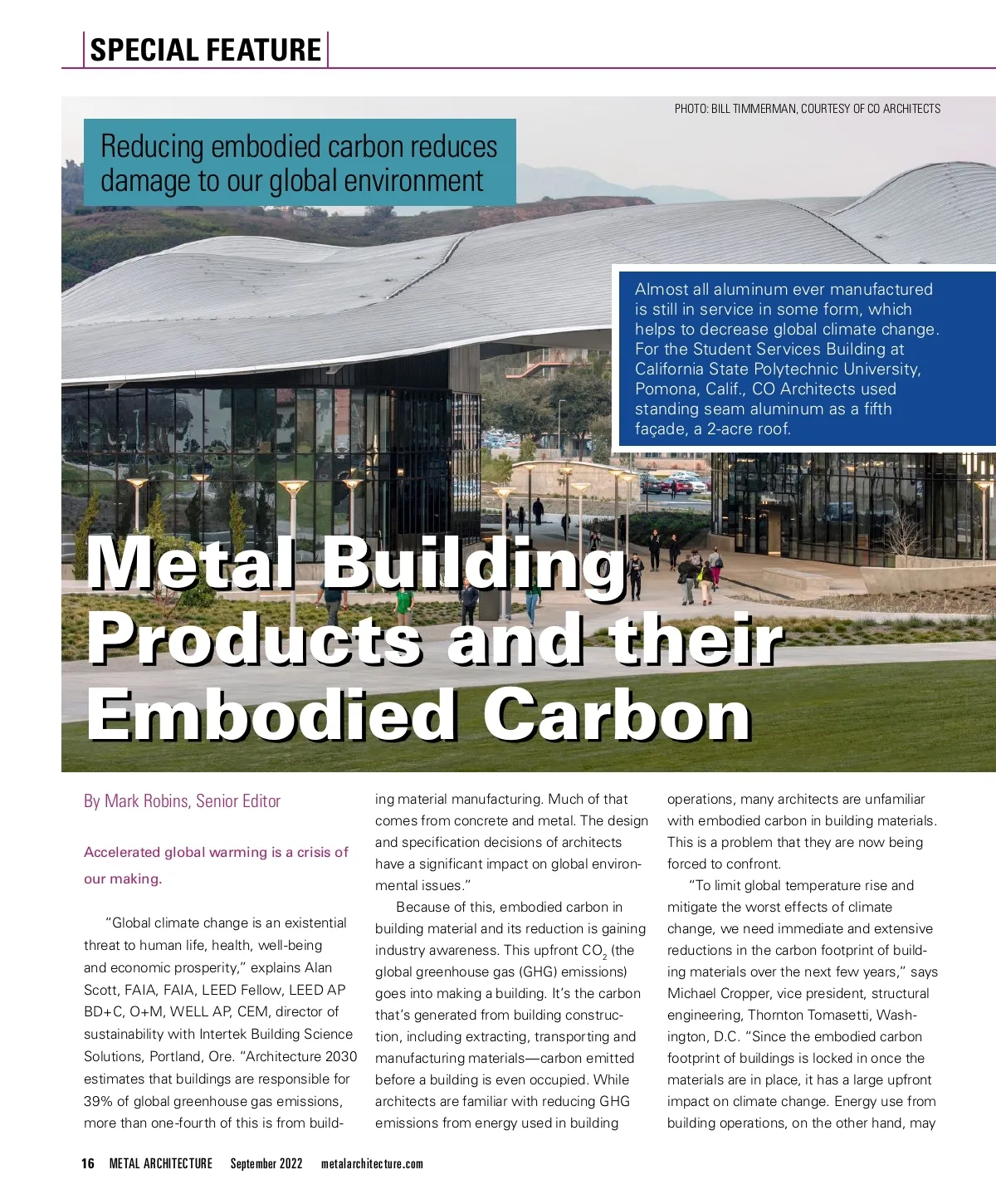 SPECIAL FEATURE

PHOTO: BILL TIMMERMAN, COURTESY OF CO ARCHITECTS

Reducing embodied carbon reduces damage to our global environment

Almost all aluminum ever manufactured is still in service in some form, which helps to decrease global climate change. For the Student Services Building at California State Polytechnic University, Pomona, Calif., CO Architects used standing seam aluminum as a fifth façade, a 2-acre roof.

Metal Building Products and their Embodied Carbon

By Mark Robins, Senior Editor

Accelerated global warming is a crisis of our making.

"Global climate change is an existential threat to human life, health, well-being and economic prosperity," explains Alan Scott, FAIA, FAIA, LEED Fellow, LEED AP BD+C, O+M, WELL AP, CEM, director of sustainability with Intertek Building Science Solutions, Portland, Ore. "Architecture 2030 estimates that buildings are responsible for 39% of global greenhouse gas emissions, more than one-fourth of this is from building material manufacturing. Much of that comes from concrete and metal. The design and specification decisions of architects have a significant impact on global environmental issues."

Because of this, embodied carbon in building material and its reduction is gaining industry awareness. This upfront $CO_2$ (the global greenhouse gas (GHG) emissions) goes into making a building. It's the carbon that's generated from building construction, including extracting, transporting and manufacturing materials—carbon emitted before a building is even occupied. While architects are familiar with reducing GHG emissions from energy used in building operations, many architects are unfamiliar with embodied carbon in building materials. This is a problem that they are now being forced to confront.

"To limit global temperature rise and mitigate the worst effects of climate change, we need immediate and extensive reductions in the carbon footprint of building materials over the next few years," says Michael Cropper, vice president, structural engineering, Thornton Tomasetti, Washington, D.C. "Since the embodied carbon footprint of buildings is locked in once the materials are in place, it has a large upfront impact on climate change. Energy use from building operations, on the other hand, may

16 METAL ARCHITECTURE September 2022 metalarchitecture.com